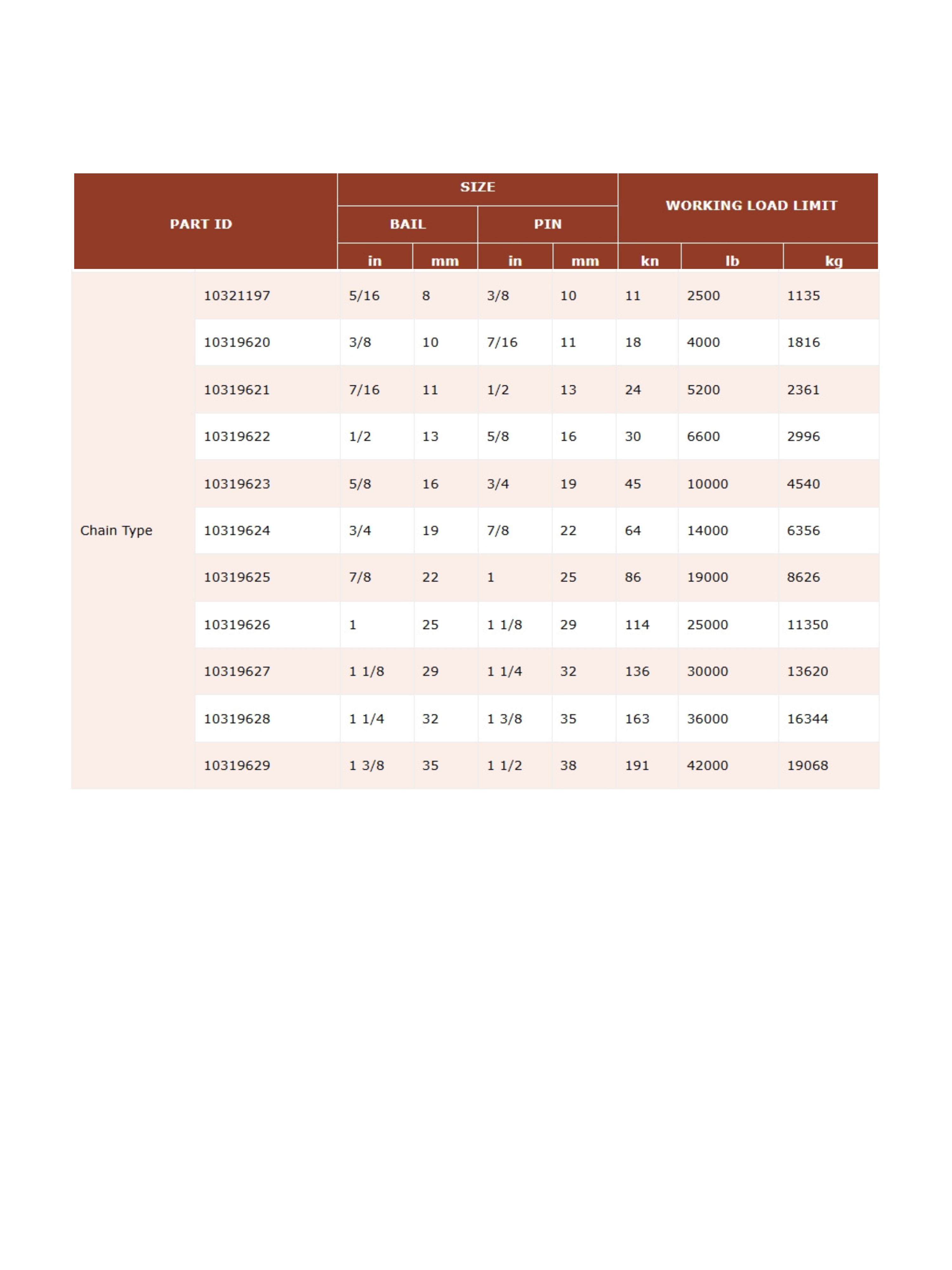 | PART ID | | SIZE | | | | WORKING LOAD LIMIT | | |
|---|---|---|---|---|---|---|---|---|
| | | BAIL | | PIN | | | | |
| | | in | mm | in | mm | kn | lb | kg |
| Chain Type | 10321197 | 5/16 | 8 | 3/8 | 10 | 11 | 2500 | 1135 |
| | 10319620 | 3/8 | 10 | 7/16 | 11 | 18 | 4000 | 1816 |
| | 10319621 | 7/16 | 11 | 1/2 | 13 | 24 | 5200 | 2361 |
| | 10319622 | 1/2 | 13 | 5/8 | 16 | 30 | 6600 | 2996 |
| | 10319623 | 5/8 | 16 | 3/4 | 19 | 45 | 10000 | 4540 |
| | 10319624 | 3/4 | 19 | 7/8 | 22 | 64 | 14000 | 6356 |
| | 10319625 | 7/8 | 22 | 1 | 25 | 86 | 19000 | 8626 |
| | 10319626 | 1 | 25 | 1 1/8 | 29 | 114 | 25000 | 11350 |
| | 10319627 | 1 1/8 | 29 | 1 1/4 | 32 | 136 | 30000 | 13620 |
| | 10319628 | 1 1/4 | 32 | 1 3/8 | 35 | 163 | 36000 | 16344 |
| | 10319629 | 1 3/8 | 35 | 1 1/2 | 38 | 191 | 42000 | 19068 |